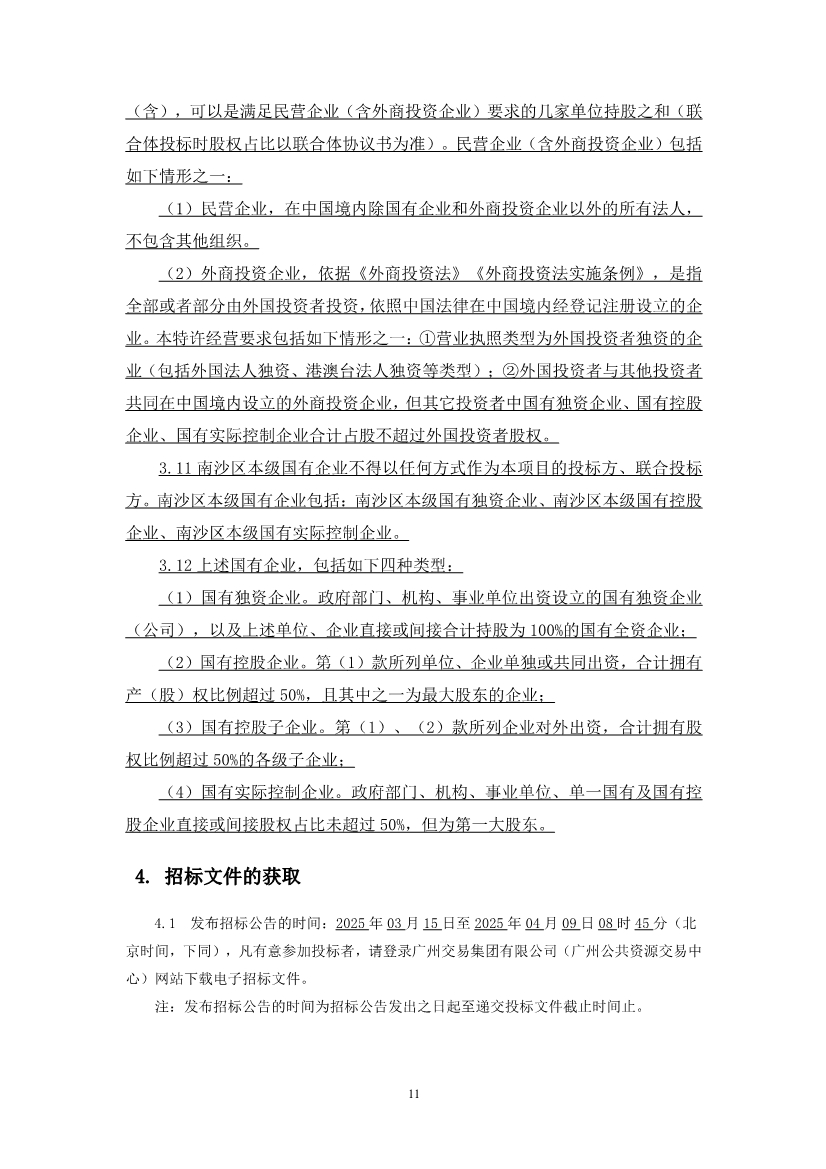 （含），可以是满足民营企业（含外商投资企业）要求的几家单位持股之和（联合体投标时股权占比以联合体协议书为准）。民营企业（含外商投资企业）包括如下情形之一：

（1）民营企业，在中国境内除国有企业和外商投资企业以外的所有法人，不包含其他组织。

（2）外商投资企业，依据《外商投资法》《外商投资法实施条例》，是指全部或者部分由外国投资者投资，依照中国法律在中国境内经登记注册设立的企业。本特许经营要求包括如下情形之一：①营业执照类型为外国投资者独资的企业（包括外国法人独资、港澳台法人独资等类型）；②外国投资者与其他投资者共同在中国境内设立的外商投资企业，但其它投资者中国有独资企业、国有控股企业、国有实际控制企业合计占股不超过外国投资者股权。

3.11 南沙区本级国有企业不得以任何方式作为本项目的投标方、联合投标方。南沙区本级国有企业包括：南沙区本级国有独资企业、南沙区本级国有控股企业、南沙区本级国有实际控制企业。

3.12 上述国有企业，包括如下四种类型：

（1）国有独资企业。政府部门、机构、事业单位出资设立的国有独资企业（公司），以及上述单位、企业直接或间接合计持股为 100%的国有全资企业；

（2）国有控股企业。第（1）款所列单位、企业单独或共同出资，合计拥有产（股）权比例超过 50%，且其中之一为最大股东的企业；

（3）国有控股子企业。第（1）、（2）款所列企业对外出资，合计拥有股权比例超过 50%的各级子企业；

（4）国有实际控制企业。政府部门、机构、事业单位、单一国有及国有控股企业直接或间接股权占比未超过 50%，但为第一大股东。

4. 招标文件的获取

4.1 发布招标公告的时间：2025 年 03 月 15 日至 2025 年 04 月 09 日 08 时 45 分（北京时间，下同），凡有意参加投标者，请登录广州交易集团有限公司（广州公共资源交易中心）网站下载电子招标文件。

注：发布招标公告的时间为招标公告发出之日起至递交投标文件截止时间止。

11